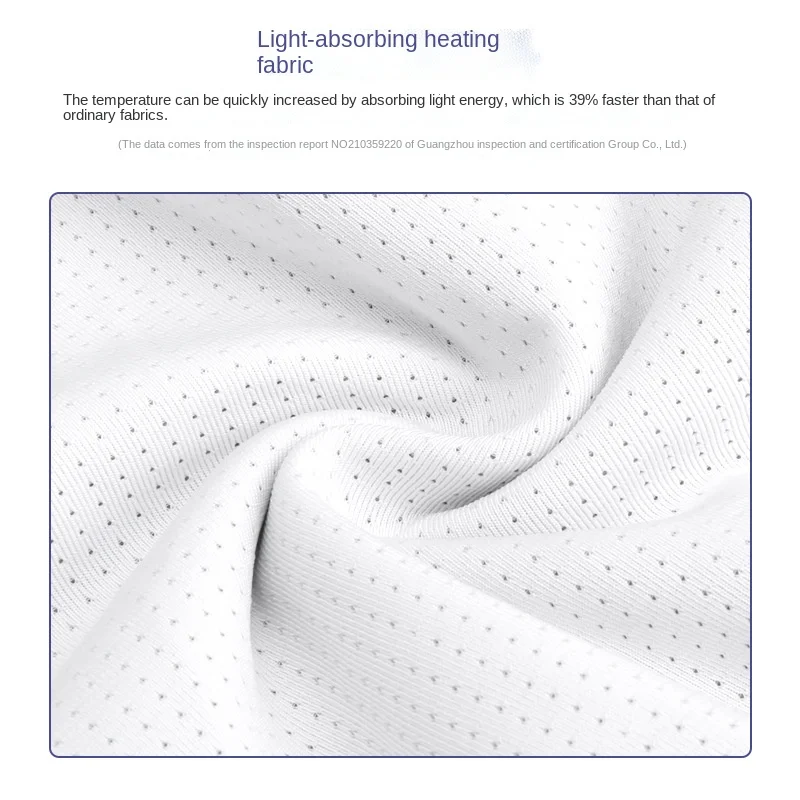 Light-absorbing heating fabric

The temperature can be quickly increased by absorbing light energy, which is 39% faster than that of ordinary fabrics.

(The data comes from the inspection report NO210359220 of Guangzhou inspection and certification Group Co., Ltd.)